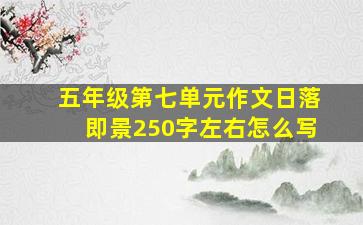 五年级第七单元作文日落即景250字左右怎么写